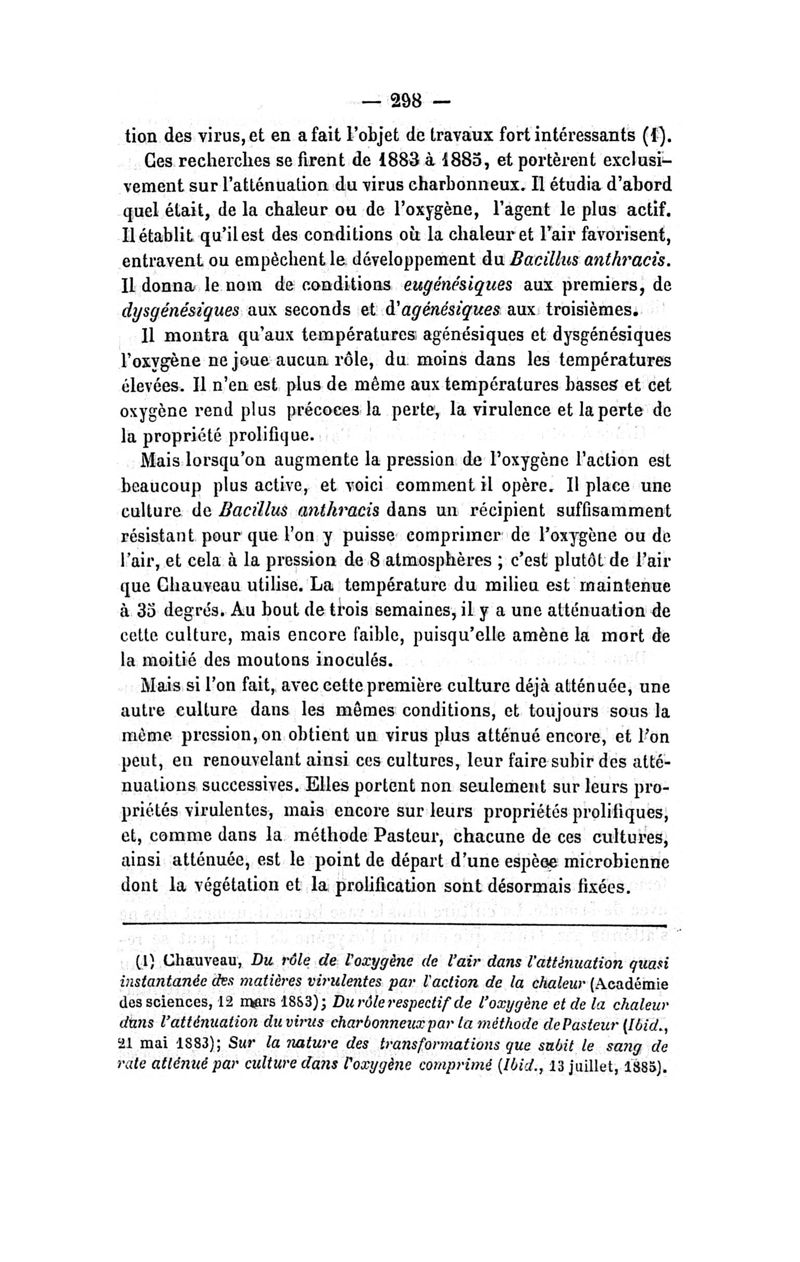 — 298 —

tion des virus, et en a fait l'objet de travaux fort intéressants (1).

Ces recherches se firent de 1883 à 1885, et portèrent exclusivement sur l'atténuation du virus charbonneux. Il étudia d'abord quel était, de la chaleur ou de l'oxygène, l'agent le plus actif. Il établit qu'il est des conditions où la chaleur et l'air favorisent, entravent ou empêchent le développement du Bacillus anthracis. Il donna le nom de conditions eugénésiques aux premiers, de dysgénésiques aux seconds et d'agénésiques aux troisièmes.

Il montra qu'aux températures agénésiques et dysgénésiques l'oxygène ne joue aucun rôle, du moins dans les températures élevées. Il n'en est plus de même aux températures basses et cet oxygène rend plus précoces la perte, la virulence et la perte de la propriété prolifique.

Mais lorsqu'on augmente la pression de l'oxygène l'action est beaucoup plus active, et voici comment il opère. Il place une culture de Bacillus anthracis dans un récipient suffisamment résistant pour que l'on y puisse comprimer de l'oxygène ou de l'air, et cela à la pression de 8 atmosphères ; c'est plutôt de l'air que Chauveau utilise. La température du milieu est maintenue à 35 degrés. Au bout de trois semaines, il y a une atténuation de cette culture, mais encore faible, puisqu'elle amène la mort de la moitié des moutons inoculés.

Mais si l'on fait, avec cette première culture déjà atténuée, une autre culture dans les mêmes conditions, et toujours sous la même pression, on obtient un virus plus atténué encore, et l'on peut, en renouvelant ainsi ces cultures, leur faire subir des atténuations successives. Elles portent non seulement sur leurs propriétés virulentes, mais encore sur leurs propriétés prolifiques, et, comme dans la méthode Pasteur, chacune de ces cultures, ainsi atténuée, est le point de départ d'une espèce microbienne dont la végétation et la prolification sont désormais fixées.

(1) Chauveau, Du rôle de l'oxygène de l'air dans l'atténuation quasi instantanée des matières virulentes par l'action de la chaleur (Académie des sciences, 12 mars 1883); Du rôle respectif de l'oxygène et de la chaleur dans l'atténuation du virus charbonneux par la méthode de Pasteur (Ibid., 21 mai 1883); Sur la nature des transformations que subit le sang de rate atténué par culture dans l'oxygène comprimé (Ibid., 13 juillet, 1885).